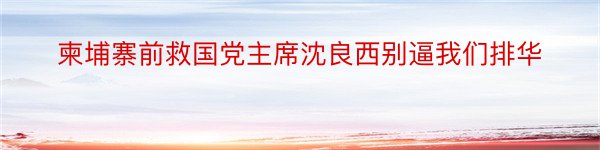 柬埔寨前救国党主席沈良西别逼我们排华